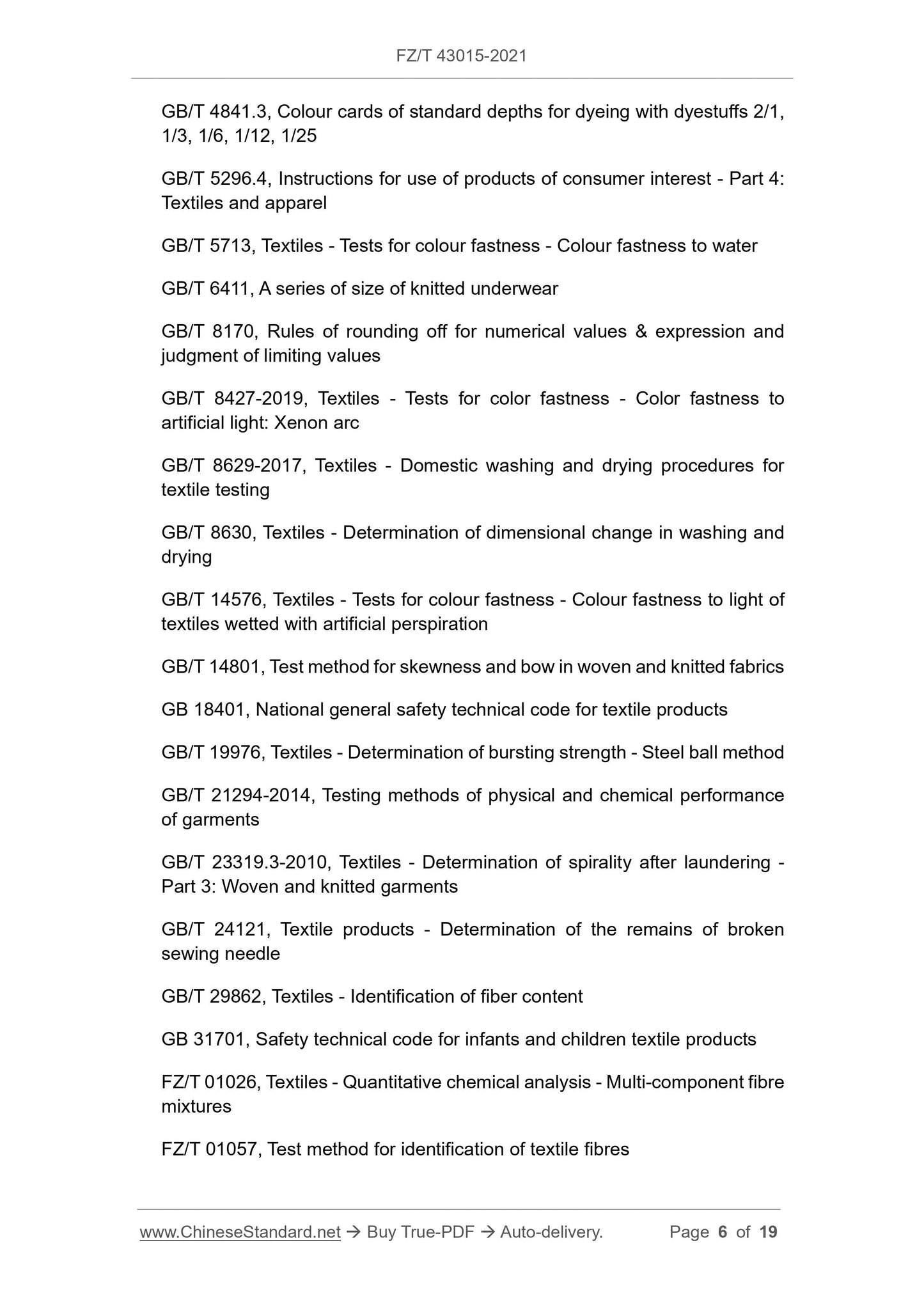 FZ/T 43015-2021

GB/T 4841.3, Colour cards of standard depths for dyeing with dyestuffs 2/1, 1/3, 1/6, 1/12, 1/25

GB/T 5296.4, Instructions for use of products of consumer interest - Part 4: Textiles and apparel

GB/T 5713, Textiles - Tests for colour fastness - Colour fastness to water

GB/T 6411, A series of size of knitted underwear

GB/T 8170, Rules of rounding off for numerical values & expression and judgment of limiting values

GB/T 8427-2019, Textiles - Tests for color fastness - Color fastness to artificial light: Xenon arc

GB/T 8629-2017, Textiles - Domestic washing and drying procedures for textile testing

GB/T 8630, Textiles - Determination of dimensional change in washing and drying

GB/T 14576, Textiles - Tests for colour fastness - Colour fastness to light of textiles wetted with artificial perspiration

GB/T 14801, Test method for skewness and bow in woven and knitted fabrics

GB 18401, National general safety technical code for textile products

GB/T 19976, Textiles - Determination of bursting strength - Steel ball method

GB/T 21294-2014, Testing methods of physical and chemical performance of garments

GB/T 23319.3-2010, Textiles - Determination of spirality after laundering - Part 3: Woven and knitted garments

GB/T 24121, Textile products - Determination of the remains of broken sewing needle

GB/T 29862, Textiles - Identification of fiber content

GB 31701, Safety technical code for infants and children textile products

FZ/T 01026, Textiles - Quantitative chemical analysis - Multi-component fibre mixtures

FZ/T 01057, Test method for identification of textile fibres

www.ChineseStandard.net → Buy True-PDF → Auto-delivery. Page 6 of 19